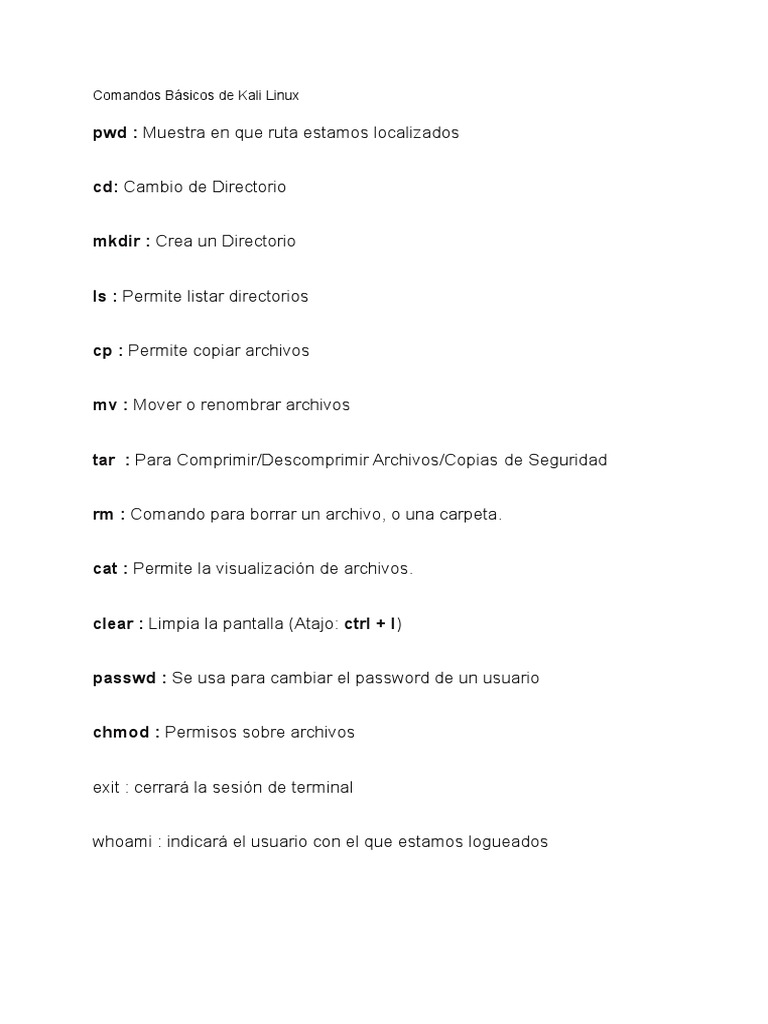 Comandos Básicos de Kali Linux

pwd : Muestra en que ruta estamos localizados

cd: Cambio de Directorio

mkdir : Crea un Directorio

ls : Permite listar directorios

cp : Permite copiar archivos

mv : Mover o renombrar archivos

tar : Para Comprimir/Descomprimir Archivos/Copias de Seguridad

rm : Comando para borrar un archivo, o una carpeta.

cat : Permite la visualización de archivos.

clear : Limpia la pantalla (Atajo: ctrl + l)

passwd : Se usa para cambiar el password de un usuario

chmod : Permisos sobre archivos

exit : cerrará la sesión de terminal

whoami : indicará el usuario con el que estamos logueados